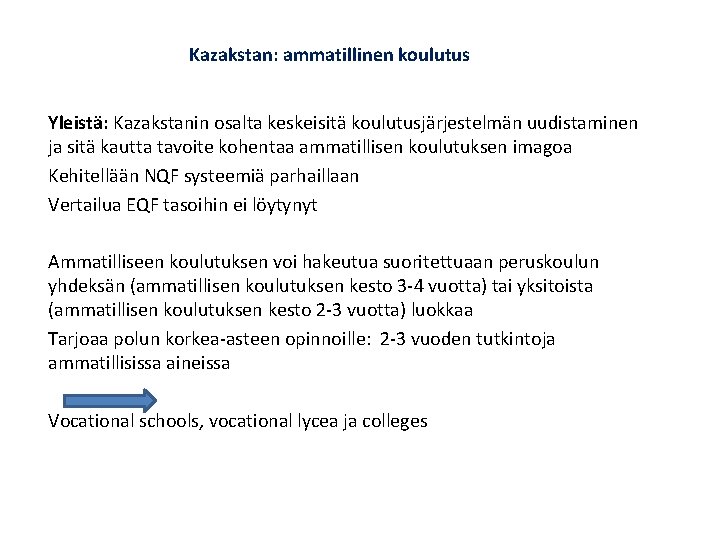 Kazakstan: ammatillinen koulutus

Yleistä: Kazakstanin osalta keskeisitä koulutusjärjestelmän uudistaminen ja sitä kautta tavoite kohentaa ammatillisen koulutuksen imagoa

Kehitellään NQF systeemiä parhaillaan

Vertailua EQF tasoihin ei löytynyt

Ammatilliseen koulutuksen voi hakeutua suoritettuaan peruskoulun yhdeksän (ammatillisen koulutuksen kesto 3-4 vuotta) tai yksitoista (ammatillisen koulutuksen kesto 2-3 vuotta) luokkaa

Tarjoaa polun korkea-asteen opinnoille: 2-3 vuoden tutkintoja ammatillisissa aineissa

Vocational schools, vocational lycea ja colleges